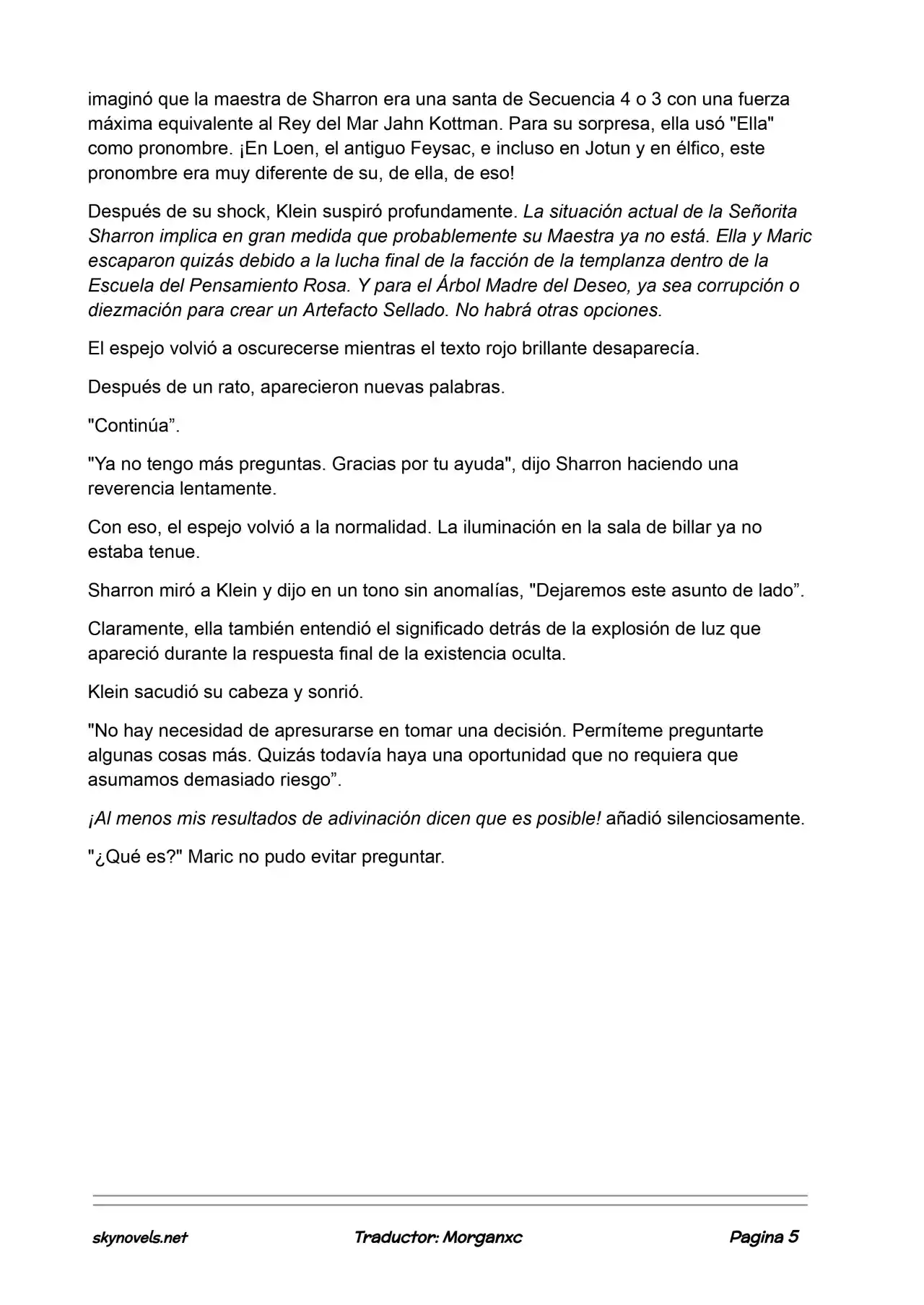 imaginó que la maestra de Sharron era una santa de Secuencia 4 o 3 con una fuerza máxima equivalente al Rey del Mar Jahn Kottman. Para su sorpresa, ella usó "Ella" como pronombre. ¡En Loen, el antiguo Feysac, e incluso en Jotun y en élfico, este pronombre era muy diferente de su, de ella, de eso!

Después de su shock, Klein suspiró profundamente. La situación actual de la Señorita Sharron implica en gran medida que probablemente su Maestra ya no está. Ella y Maric escaparon quizás debido a la lucha final de la facción de la templanza dentro de la Escuela del Pensamiento Rosa. Y para el Árbol Madre del Deseo, ya sea corrupción o diezmación para crear un Artefacto Sellado. No habrá otras opciones.

El espejo volvió a oscurecerse mientras el texto rojo brillante desaparecía.

Después de un rato, aparecieron nuevas palabras.

"Continúa".

"Ya no tengo más preguntas. Gracias por tu ayuda", dijo Sharron haciendo una reverencia lentamente.

Con eso, el espejo volvió a la normalidad. La iluminación en la sala de billar ya no estaba tenue.

Sharron miró a Klein y dijo en un tono sin anomalías, "Dejaremos este asunto de lado".

Claramente, ella también entendió el significado detrás de la explosión de luz que apareció durante la respuesta final de la existencia oculta.

Klein sacudió su cabeza y sonrió.

"No hay necesidad de apresurarse en tomar una decisión. Permíteme preguntarte algunas cosas más. Quizás todavía haya una oportunidad que no requiera que asumamos demasiado riesgo".

¡Al menos mis resultados de adivinación dicen que es posible! añadió silenciosamente.

"¿Qué es?" Maric no pudo evitar preguntar.

skynovels.net Traductor: Morganxc Pagina 5